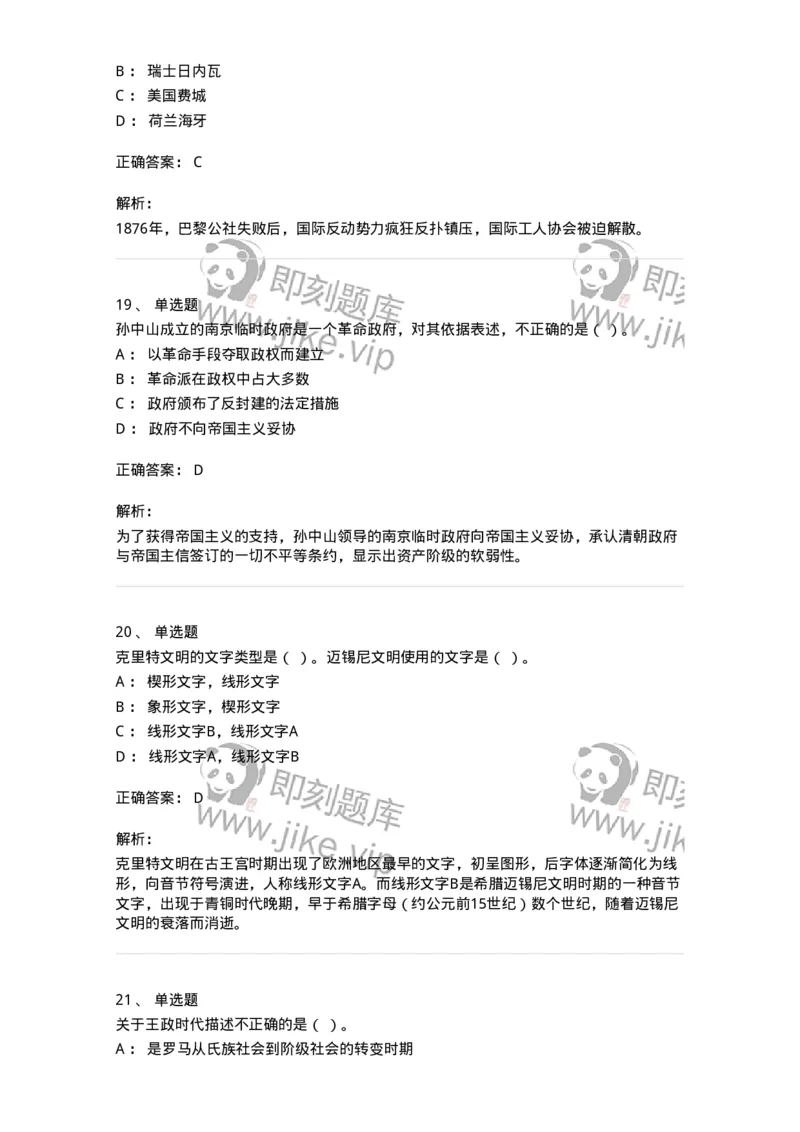 B： 瑞士日内瓦
C： 美国费城
D： 荷兰海牙

正确答案： C

解析：
1876年，巴黎公社失败后，国际反动势力疯狂反扑镇压，国际工人协会被迫解散。

即刻题库
www.jike.vip

19、 单选题
孙中山成立的南京临时政府是一个革命政府，对其依据表述，不正确的是（ ）。
A： 以革命手段夺取政权而建立
B： 革命派在政权中占大多数
C： 政府颁布了反封建的法定措施
D： 政府不向帝国主义妥协

正确答案： D

解析：
为了获得帝国主义的支持，孙中山领导的南京临时政府向帝国主义妥协，承认清朝政府与帝国主信签订的一切不平等条约，显示出资产阶级的软弱性。

20、 单选题
克里特文明的文字类型是（ ）。迈锡尼文明使用的文字是（ ）。
A： 楔形文字，线形文字
B： 象形文字，楔形文字
C： 线形文字B，线形文字A
D： 线形文字A，线形文字B

正确答案： D

即刻题库
www.jike.vip

解析：
克里特文明在古王宫时期出现了欧洲地区最早的文字，初呈图形，后字体逐渐简化为线形，向音节符号演进，人称线形文字A。而线形文字B是希腊迈锡尼文明时期的一种音节文字，出现于青铜时代晚期，早于希腊字母（约公元前15世纪）数个世纪，随着迈锡尼文明的衰落而消逝。

21、 单选题
关于王政时代描述不正确的是（ ）。
A： 是罗马从氏族社会到阶级社会的转变时期